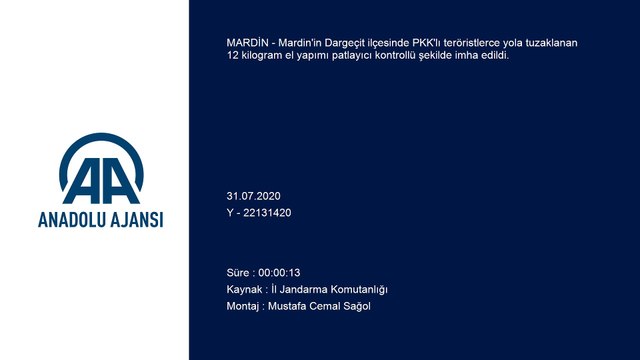 AA
ANADOLU AJANSI

MARDİN - Mardin'in Dargeçit ilçesinde PKK'lı teröristlerce yola tuzaklanan 12 kilogram el yapımı patlayıcı kontrollü şekilde imha edildi.

31.07.2020
Y - 22131420

Süre : 00:00:13
Kaynak : İl Jandarma Komutanlığı
Montaj : Mustafa Cemal Sağol